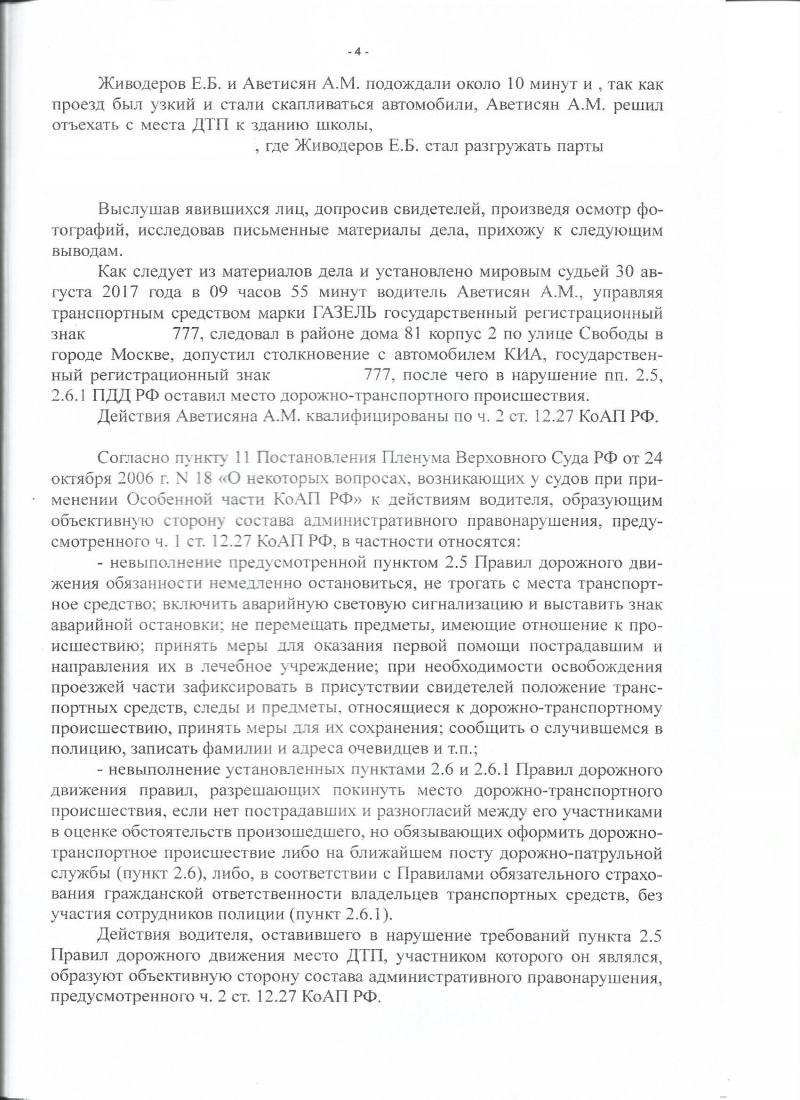 - 4 -

Живодеров Е.Б. и Аветисян А.М. подождали около 10 минут и , так как проезд был узкий и стали скапливаться автомобили, Аветисян А.М. решил отъехать с места ДТП к зданию школы,

, где Живодеров Е.Б. стал разгружать парты

Выслушав явившихся лиц, допросив свидетелей, произведя осмотр фотографий, исследовав письменные материалы дела, прихожу к следующим выводам.

Как следует из материалов дела и установлено мировым судьей 30 августа 2017 года в 09 часов 55 минут водитель Аветисян А.М., управляя транспортным средством марки ГАЗЕЛЬ государственный регистрационный знак 777, следовал в районе дома 81 корпус 2 по улице Свободы в городе Москве, допустил столкновение с автомобилем КИА, государственный регистрационный знак 777, после чего в нарушение пп. 2.5, 2.6.1 ПДД РФ оставил место дорожно-транспортного происшествия.

Действия Аветисяна А.М. квалифицированы по ч. 2 ст. 12.27 КоАП РФ.

Согласно пункту 11 Постановления Пленума Верховного Суда РФ от 24 октября 2006 г. N 18 «О некоторых вопросах, возникающих у судов при применении Особенной части КоАП РФ» к действиям водителя, образующим объективную сторону состава административного правонарушения, предусмотренного ч. 1 ст. 12.27 КоАП РФ, в частности относятся:

- невыполнение предусмотренной пунктом 2.5 Правил дорожного движения обязанности немедленно остановиться, не трогать с места транспортное средство; включить аварийную световую сигнализацию и выставить знак аварийной остановки; не перемещать предметы, имеющие отношение к происшествию; принять меры для оказания первой помощи пострадавшим и направления их в лечебное учреждение; при необходимости освобождения проезжей части зафиксировать в присутствии свидетелей положение транспортных средств, следы и предметы, относящиеся к дорожно-транспортному происшествию, принять меры для их сохранения; сообщить о случившемся в полицию, записать фамилии и адреса очевидцев и т.п.;

- невыполнение установленных пунктами 2.6 и 2.6.1 Правил дорожного движения правил, разрешающих покинуть место дорожно-транспортного происшествия, если нет пострадавших и разногласий между его участниками в оценке обстоятельств произошедшего, но обязывающих оформить дорожно-транспортное происшествие либо на ближайшем посту дорожно-патрульной службы (пункт 2.6), либо, в соответствии с Правилами обязательного страхования гражданской ответственности владельцев транспортных средств, без участия сотрудников полиции (пункт 2.6.1).

Действия водителя, оставившего в нарушение требований пункта 2.5 Правил дорожного движения место ДТП, участником которого он являлся, образуют объективную сторону состава административного правонарушения, предусмотренного ч. 2 ст. 12.27 КоАП РФ.